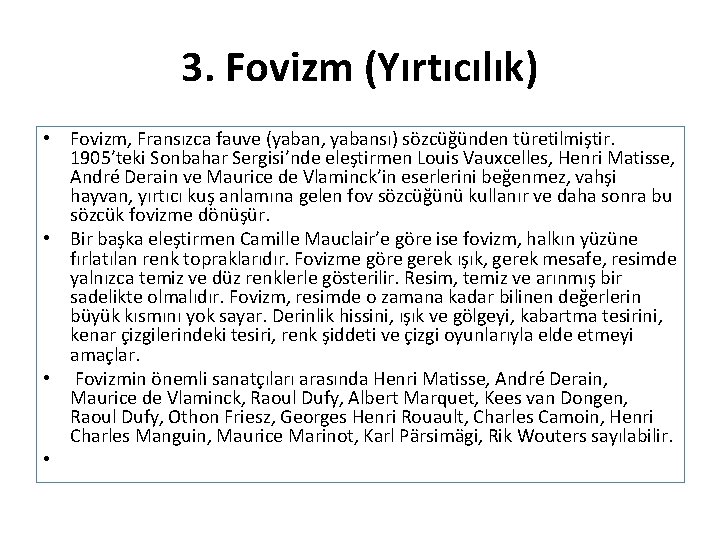 3. Fovizm (Yırtıcılık)

• Fovizm, Fransızca fauve (yaban, yabansı) sözcüğünden türetilmiştir. 1905'teki Sonbahar Sergisi'nde eleştirmen Louis Vauxcelles, Henri Matisse, André Derain ve Maurice de Vlaminck'in eserlerini beğenmez, vahşi hayvan, yırtıcı kuş anlamına gelen fov sözcüğünü kullanır ve daha sonra bu sözcük fovizme dönüşür.

• Bir başka eleştirmen Camille Mauclair'e göre ise fovizm, halkın yüzüne fırlatılan renk topraklarıdır. Fovizme göre gerek ışık, gerek mesafe, resimde yalnızca temiz ve düz renklerle gösterilir. Resim, temiz ve arınmış bir sadelikte olmalıdır. Fovizm, resimde o zamana kadar bilinen değerlerin büyük kısmını yok sayar. Derinlik hissini, ışık ve gölgeyi, kabartma tesirini, kenar çizgilerindeki tesiri, renk şiddeti ve çizgi oyunlarıyla elde etmeyi amaçlar.

• Fovizmin önemli sanatçıları arasında Henri Matisse, André Derain, Maurice de Vlaminck, Raoul Dufy, Albert Marquet, Kees van Dongen, Raoul Dufy, Othon Friesz, Georges Henri Rouault, Charles Camoin, Henri Charles Manguin, Maurice Marinot, Karl Pärsimägi, Rik Wouters sayılabilir.

•